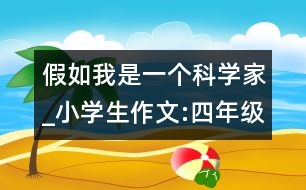 假如我是一个科学家_小学生作文:四年级